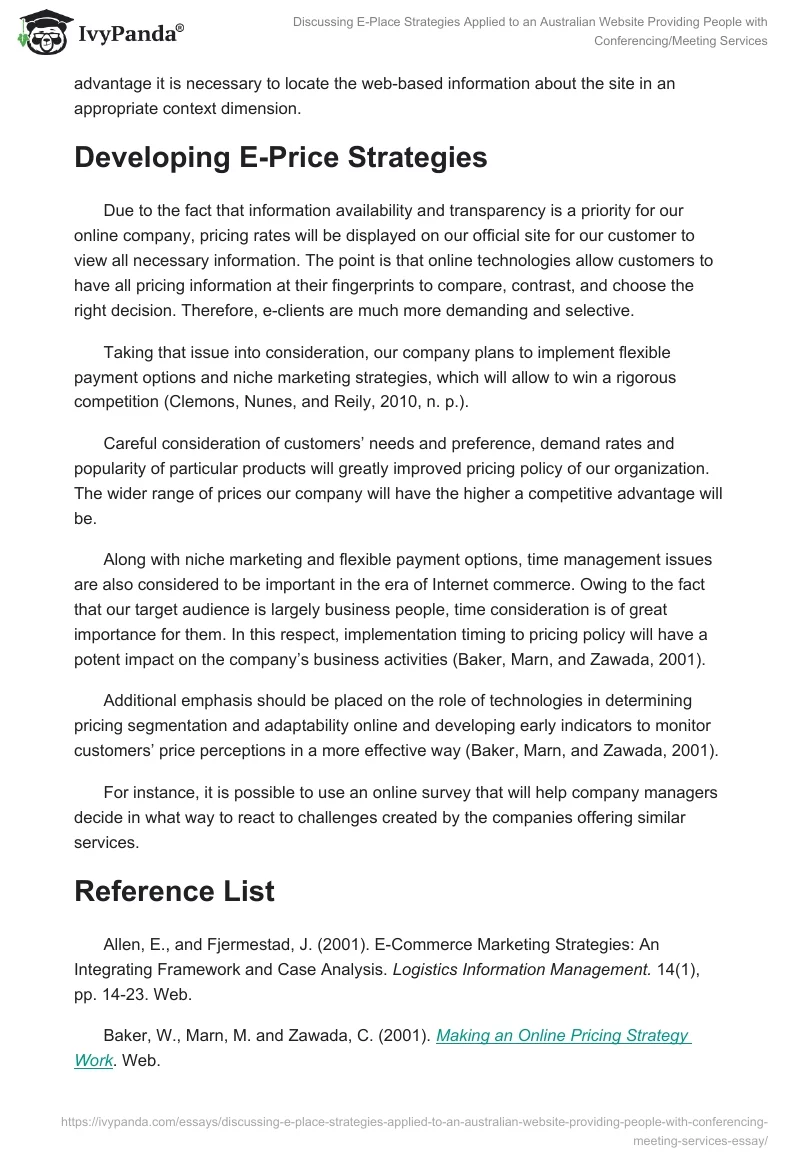 IvyPanda®

Discussing E-Place Strategies Applied to an Australian Website Providing People with Conferencing/Meeting Services

advantage it is necessary to locate the web-based information about the site in an appropriate context dimension.

Developing E-Price Strategies

Due to the fact that information availability and transparency is a priority for our online company, pricing rates will be displayed on our official site for our customer to view all necessary information. The point is that online technologies allow customers to have all pricing information at their fingerprints to compare, contrast, and choose the right decision. Therefore, e-clients are much more demanding and selective.

Taking that issue into consideration, our company plans to implement flexible payment options and niche marketing strategies, which will allow to win a rigorous competition (Clemons, Nunes, and Reily, 2010, n. p.).

Careful consideration of customers' needs and preference, demand rates and popularity of particular products will greatly improved pricing policy of our organization. The wider range of prices our company will have the higher a competitive advantage will be.

Along with niche marketing and flexible payment options, time management issues are also considered to be important in the era of Internet commerce. Owing to the fact that our target audience is largely business people, time consideration is of great importance for them. In this respect, implementation timing to pricing policy will have a potent impact on the company's business activities (Baker, Marn, and Zawada, 2001).

Additional emphasis should be placed on the role of technologies in determining pricing segmentation and adaptability online and developing early indicators to monitor customers' price perceptions in a more effective way (Baker, Marn, and Zawada, 2001).

For instance, it is possible to use an online survey that will help company managers decide in what way to react to challenges created by the companies offering similar services.

Reference List

Allen, E., and Fjermestad, J. (2001). E-Commerce Marketing Strategies: An Integrating Framework and Case Analysis. Logistics Information Management. 14(1), pp. 14-23. Web.

Baker, W., Marn, M. and Zawada, C. (2001). Making an Online Pricing Strategy Work. Web.

https://ivypanda.com/essays/discussing-e-place-strategies-applied-to-an-australian-website-providing-people-with-conferencing-meeting-services-essay/